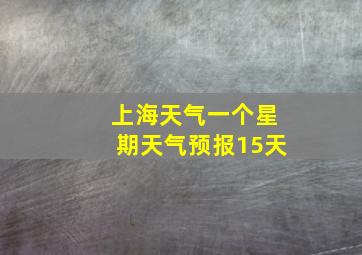 上海天气一个星期天气预报15天